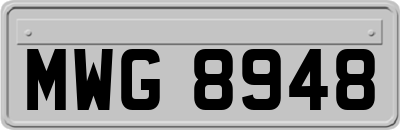 MWG 8948